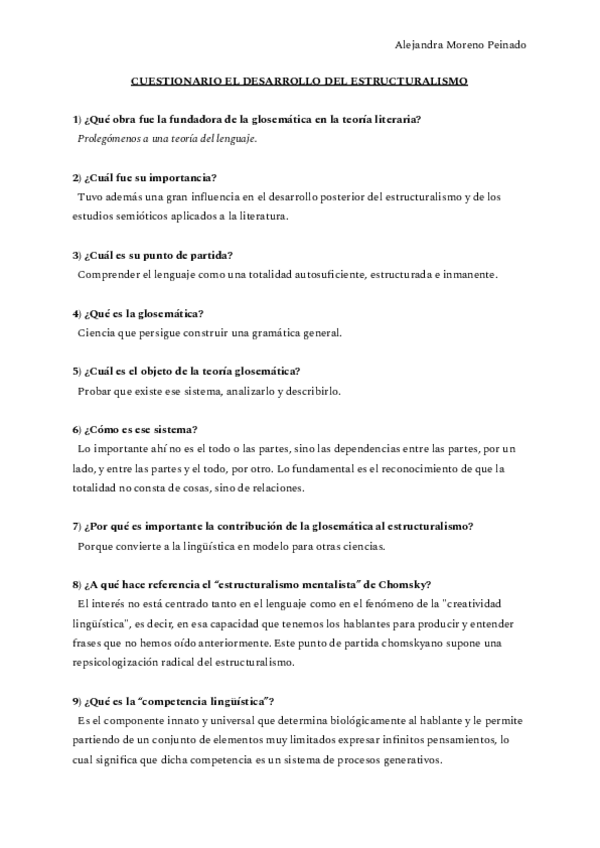 Alejandra Moreno Peinado

CUESTIONARIO EL DESARROLLO DEL ESTRUCTURALISMO

1) ¿Qué obra fue la fundadora de la glosemática en la teoría literaria?
Prolegómenos a una teoría del lenguaje.

2) ¿Cuál fue su importancia?
Tuvo además una gran influencia en el desarrollo posterior del estructuralismo y de los estudios semióticos aplicados a la literatura.

3) ¿Cuál es su punto de partida?
Comprender el lenguaje como una totalidad autosuficiente, estructurada e inmanente.

4) ¿Qué es la glosemática?
Ciencia que persigue construir una gramática general.

5) ¿Cuál es el objeto de la teoría glosemática?
Probar que existe ese sistema, analizarlo y describirlo.

6) ¿Cómo es ese sistema?
Lo importante ahí no es el todo o las partes, sino las dependencias entre las partes, por un lado, y entre las partes y el todo, por otro. Lo fundamental es el reconocimiento de que la totalidad no consta de cosas, sino de relaciones.

7) ¿Por qué es importante la contribución de la glosemática al estructuralismo?
Porque convierte a la lingüística en modelo para otras ciencias.

8) ¿A qué hace referencia el "estructuralismo mentalista" de Chomsky?
El interés no está centrado tanto en el lenguaje como en el fenómeno de la "creatividad lingüística", es decir, en esa capacidad que tenemos los hablantes para producir y entender frases que no hemos oído anteriormente. Este punto de partida chomskyano supone una repsicologización radical del estructuralismo.

9) ¿Qué es la "competencia lingüística"?
Es el componente innato y universal que determina biológicamente al hablante y le permite partiendo de un conjunto de elementos muy limitados expresar infinitos pensamientos, lo cual significa que dicha competencia es un sistema de procesos generativos.